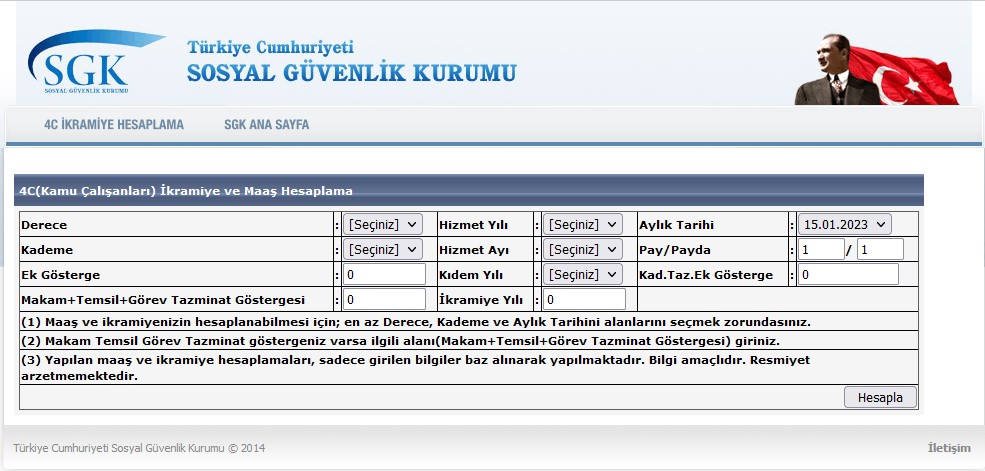 SGK
SOSYAL GÜVENLİK KURUMU

Türkiye Cumhuriyeti
SOSYAL GÜVENLİK KURUMU

4C İKRAMİYE HESAPLAMA SGK ANA SAYFA

4C(Kamu Çalışanları) İkramiye ve Maaş Hesaplama

| Derece | : [Seçiniz] | Hizmet Yılı | : [Seçiniz] | Aylık Tarihi | : 15.01.2023 |
|---|---|---|---|---|---|
| Kademe | : [Seçiniz] | Hizmet Ayı | : [Seçiniz] | Pay/Payda | : 1 / 1 |
| Ek Gösterge | : 0 | Kıdem Yılı | : [Seçiniz] | Kad.Taz.Ek Gösterge | : 0 |
| Makam+Temsil+Görev Tazminat Göstergesi | : 0 | İkramiye Yılı | : 0 | | |

(1) Maaş ve ikramiyenizin hesaplanabilmesi için; en az Derece, Kademe ve Aylık Tarihini alanlarını seçmek zorundasınız.

(2) Makam Temsil Görev Tazminat göstergeniz varsa ilgili alanı(Makam+Temsil+Görev Tazminat Göstergesi) giriniz.

(3) Yapılan maaş ve ikramiye hesaplamaları, sadece girilen bilgiler baz alınarak yapılmaktadır. Bilgi amaçlıdır. Resmiyet arzetmemektedir.

Hesapla

Türkiye Cumhuriyeti Sosyal Güvenlik Kurumu © 2014

İletişim